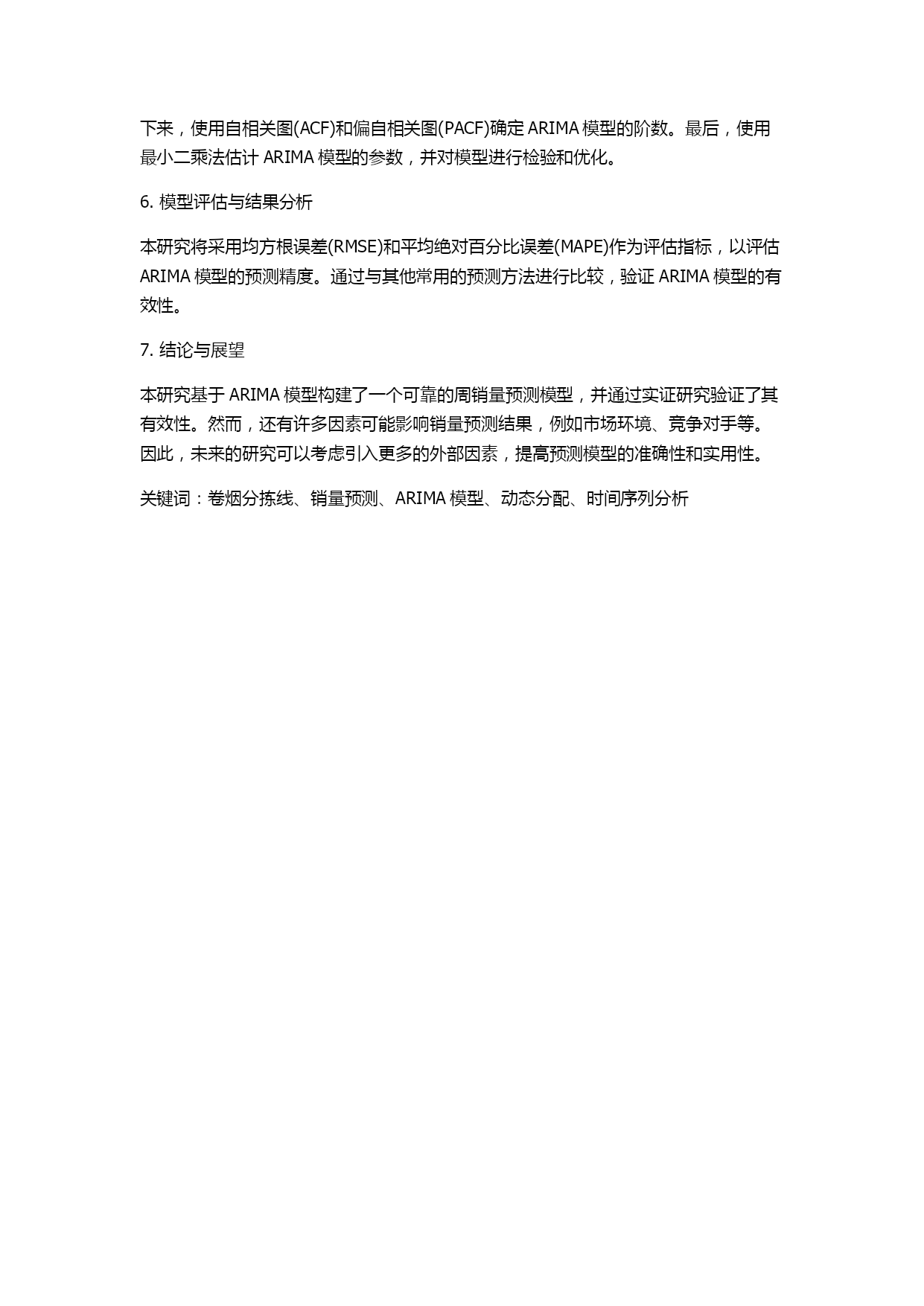 下来，使用自相关图(ACF)和偏自相关图(PACF)确定 ARIMA 模型的阶数。最后，使用最小二乘法估计 ARIMA 模型的参数，并对模型进行检验和优化。

6. 模型评估与结果分析

本研究将采用均方根误差(RMSE)和平均绝对百分比误差(MAPE)作为评估指标，以评估 ARIMA 模型的预测精度。通过与其他常用的预测方法进行比较，验证 ARIMA 模型的有效性。

7. 结论与展望

本研究基于 ARIMA 模型构建了一个可靠的周销量预测模型，并通过实证研究验证了其有效性。然而，还有许多因素可能影响销量预测结果，例如市场环境、竞争对手等。因此，未来的研究可以考虑引入更多的外部因素，提高预测模型的准确性和实用性。

关键词：卷烟分拣线、销量预测、ARIMA 模型、动态分配、时间序列分析